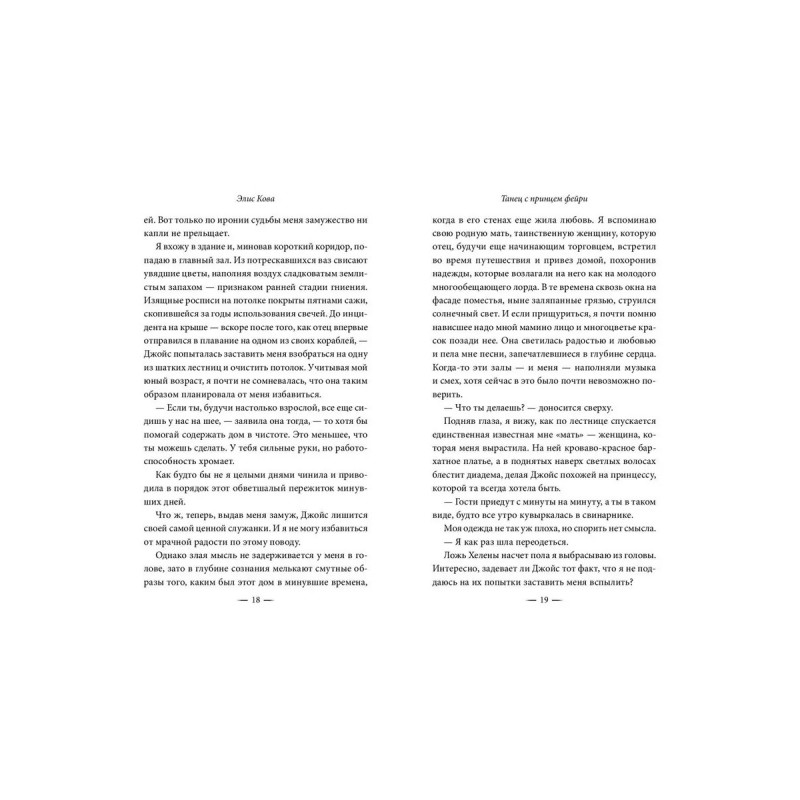 Элис Кова

ей. Вот только по иронии судьбы меня замужество ни капли не прельщает.

Я вхожу в здание и, миновав короткий коридор, попадаю в главный зал. Из потрескавшихся ваз свисают увядшие цветы, наполняя воздух сладковатым землистым запахом — признаком ранней стадии гниения. Изящные росписи на потолке покрыты пятнами сажи, скопившейся за годы использования свечей. До инцидента на крыше — вскоре после того, как отец впервые отправился в плавание на одном из своих кораблей, — Джойс попыталась заставить меня взобраться на одну из шатких лестниц и очистить потолок. Учитывая мой юный возраст, я почти не сомневалась, что она таким образом планировала от меня избавиться.

— Если ты, будучи настолько взрослой, все еще сидишь у нас на шее, — заявила она тогда, — то хотя бы помогай содержать дом в чистоте. Это меньшее, что ты можешь сделать. У тебя сильные руки, но работоспособность хромает.

Как будто бы не я целыми днями чинила и приводила в порядок этот обветшалый пережиток минувших дней.

Что ж, теперь, выдав меня замуж, Джойс лишится своей самой ценной служанки. И я не могу избавиться от мрачной радости по этому поводу.

Однако злая мысль не задерживается у меня в голове, зато в глубине сознания мелькают смутные образы того, каким был этот дом в минувшие времена,

— 18 —

Танец с принцем фейри

когда в его стенах еще жила любовь. Я вспоминаю свою родную мать, таинственную женщину, которую отец, будучи еще начинающим торговцем, встретил во время путешествия и привез домой, похоронив надежды, которые возлагали на него как на молодого многообещающего лорда. В те времена сквозь окна на фасаде поместья, ныне заляпанные грязью, струился солнечный свет. И если прищуриться, я почти помню нависшее надо мной мамино лицо и многоцветье красок позади нее. Она светилась радостью и любовью и пела мне песни, запечатлевшиеся в глубине сердца. Когда-то эти залы — и меня — наполняли музыка и смех, хотя сейчас в это было почти невозможно поверить.

— Что ты делаешь? — доносится сверху.

Подняв глаза, я вижу, как по лестнице спускается единственная известная мне «мать» — женщина, которая меня вырастила. На ней кроваво-красное бархатное платье, а в поднятых наверх светлых волосах блестит диадема, делая Джойс похожей на принцессу, которой та всегда хотела быть.

— Гости приедут с минуты на минуту, а ты в таком виде, будто все утро кувыркалась в свинарнике.

Моя одежда не так уж плоха, но спорить нет смысла.

— Я как раз шла переодеться.

Ложь Хелены насчет пола я выбрасываю из головы. Интересно, задевает ли Джойс тот факт, что я не поддаюсь на их попытки заставить меня вспылить?

— 19 —